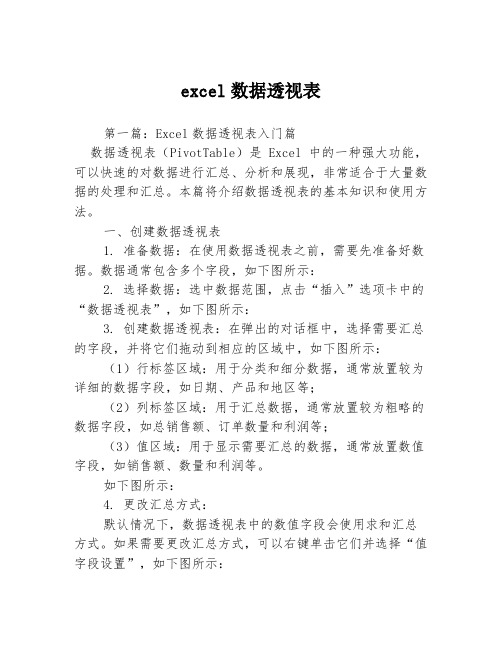 excel 数据透视表

第一篇：Excel 数据透视表入门篇

数据透视表（PivotTable）是 Excel 中的一种强大功能，可以快速的对数据进行汇总、分析和展现，非常适合于大量数据的处理和汇总。本篇将介绍数据透视表的基本知识和使用方法。

一、创建数据透视表

1. 准备数据：在使用数据透视表之前，需要先准备好数据。数据通常包含多个字段，如下图所示：

2. 选择数据：选中数据范围，点击“插入”选项卡中的“数据透视表”，如下图所示：

3. 创建数据透视表：在弹出的对话框中，选择需要汇总的字段，并将它们拖动到相应的区域中，如下图所示：

（1）行标签区域：用于分类和细分数据，通常放置较为详细的数据字段，如日期、产品和地区等；

（2）列标签区域：用于汇总数据，通常放置较为粗略的数据字段，如总销售额、订单数量和利润等；

（3）值区域：用于显示需要汇总的数据，通常放置数值字段，如销售额、数量和利润等。

如下图所示：

4. 更改汇总方式：

默认情况下，数据透视表中的数值字段会使用求和汇总方式。如果需要更改汇总方式，可以右键单击它们并选择“值字段设置”，如下图所示：